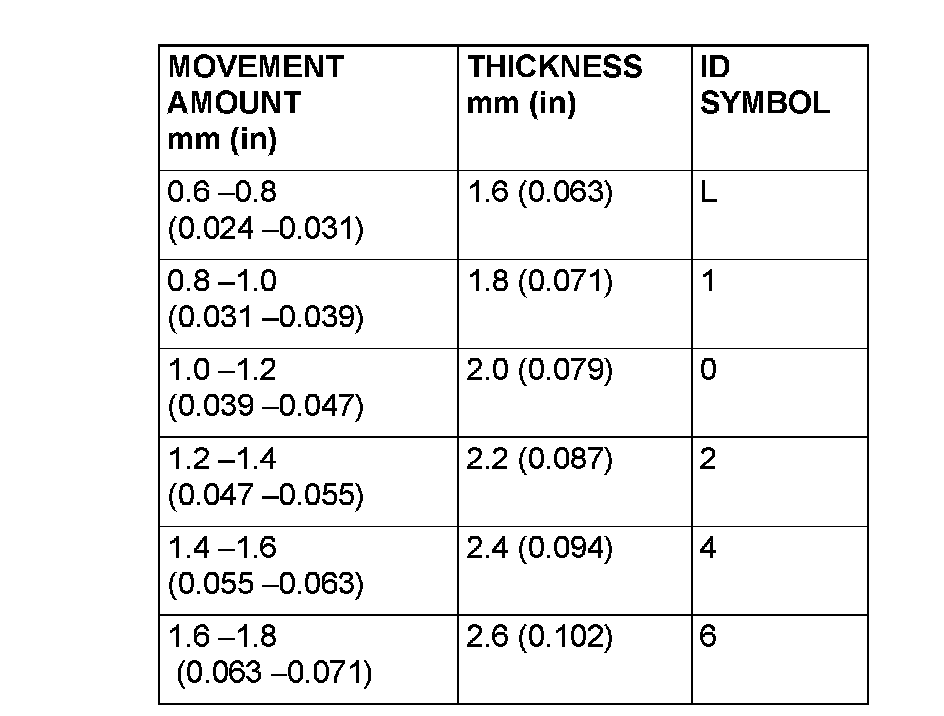 | MOVEMENT AMOUNT mm (in) | THICKNESS mm (in) | ID SYMBOL |
|---|---|---|
| 0.6 –0.8 (0.024 –0.031) | 1.6 (0.063) | L |
| 0.8 –1.0 (0.031 –0.039) | 1.8 (0.071) | 1 |
| 1.0 –1.2 (0.039 –0.047) | 2.0 (0.079) | 0 |
| 1.2 –1.4 (0.047 –0.055) | 2.2 (0.087) | 2 |
| 1.4 –1.6 (0.055 –0.063) | 2.4 (0.094) | 4 |
| 1.6 –1.8 (0.063 –0.071) | 2.6 (0.102) | 6 |